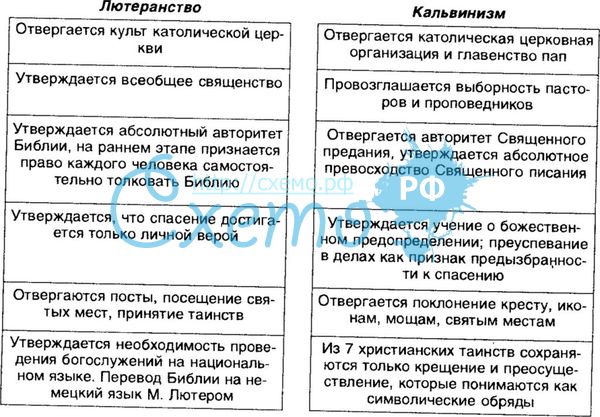 Лютеранство

Отвергается культ католической церкви

Утверждается всеобщее священство

Утверждается абсолютный авторитет Библии, на раннем этапе признается право каждого человека самостоятельно толковать Библию

Утверждается, что спасение достигается только личной верой

Отвергаются посты, посещение святых мест, принятие таинств

Утверждается необходимость проведения богослужений на национальном языке. Перевод Библии на немецкий язык М. Лютером

Кальвинизм

Отвергается католическая церковная организация и главенство пап

Провозглашается выборность пасторов и проповедников

Отвергается авторитет Священного предания, утверждается абсолютное превосходство Священного писания

Утверждается учение о божественном предопределении; преуспевание в делах как признак предызбранности к спасению

Отвергается поклонение кресту, иконам, мощам, святым местам

Из 7 христианских таинств сохраняются только крещение и преосуществление, которые понимаются как символические обряды

http://схемо.рф
Схемо
РФ